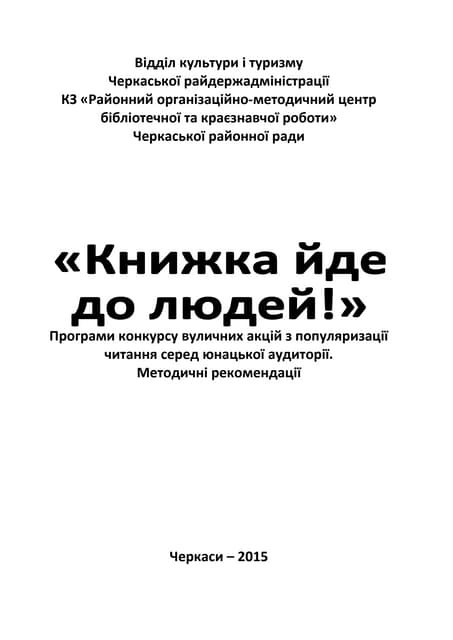 Відділ культури і туризму
Черкаської райдержадміністрації
КЗ «Районний організаційно-методичний центр бібліотечної та краєзнавчої роботи»
Черкаської районної ради

«Книжка йде до людей!»

Програми конкурсу вуличних акцій з популяризації читання серед юнацької аудиторії.
Методичні рекомендації

Черкаси – 2015